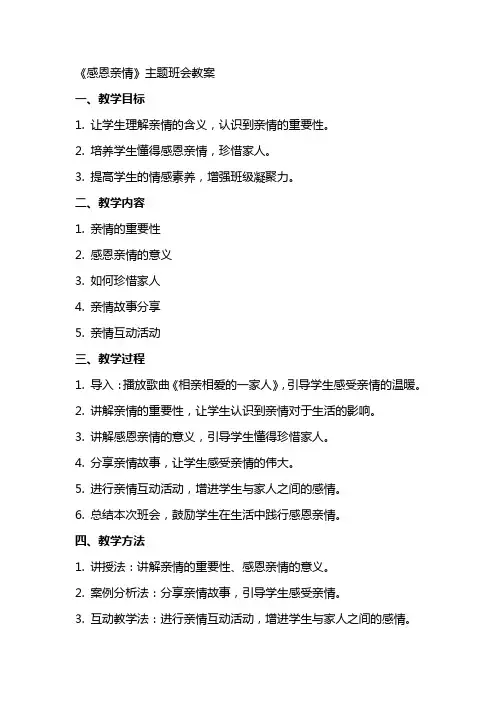 《感恩亲情》主题班会教案

一、教学目标

1. 让学生理解亲情的含义，认识到亲情的重要性。

2. 培养学生懂得感恩亲情，珍惜家人。

3. 提高学生的情感素养，增强班级凝聚力。

二、教学内容

1. 亲情的重要性

2. 感恩亲情的意义

3. 如何珍惜家人

4. 亲情故事分享

5. 亲情互动活动

三、教学过程

1. 导入：播放歌曲《相亲相爱的一家人》，引导学生感受亲情的温暖。

2. 讲解亲情的重要性，让学生认识到亲情对于生活的影响。

3. 讲解感恩亲情的意义，引导学生懂得珍惜家人。

4. 分享亲情故事，让学生感受亲情的伟大。

5. 进行亲情互动活动，增进学生与家人之间的感情。

6. 总结本次班会，鼓励学生在生活中践行感恩亲情。

四、教学方法

1. 讲授法：讲解亲情的重要性、感恩亲情的意义。

2. 案例分析法：分享亲情故事，引导学生感受亲情。

3. 互动教学法：进行亲情互动活动，增进学生与家人之间的感情。